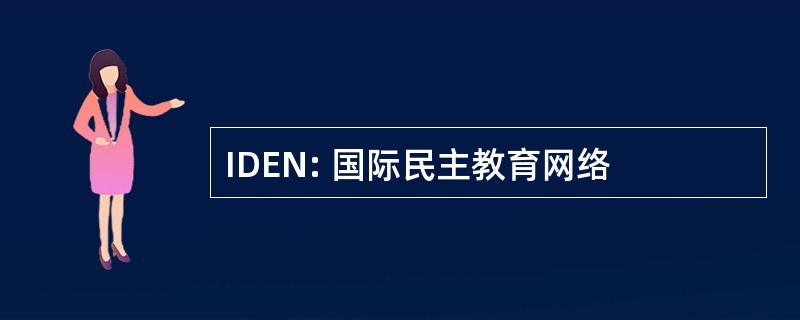 IDEN: 国际民主教育网络